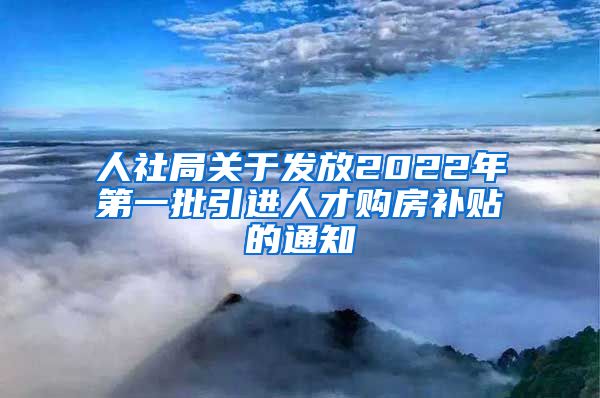 人社局关于发放2022年第一批引进人才购房补贴的通知